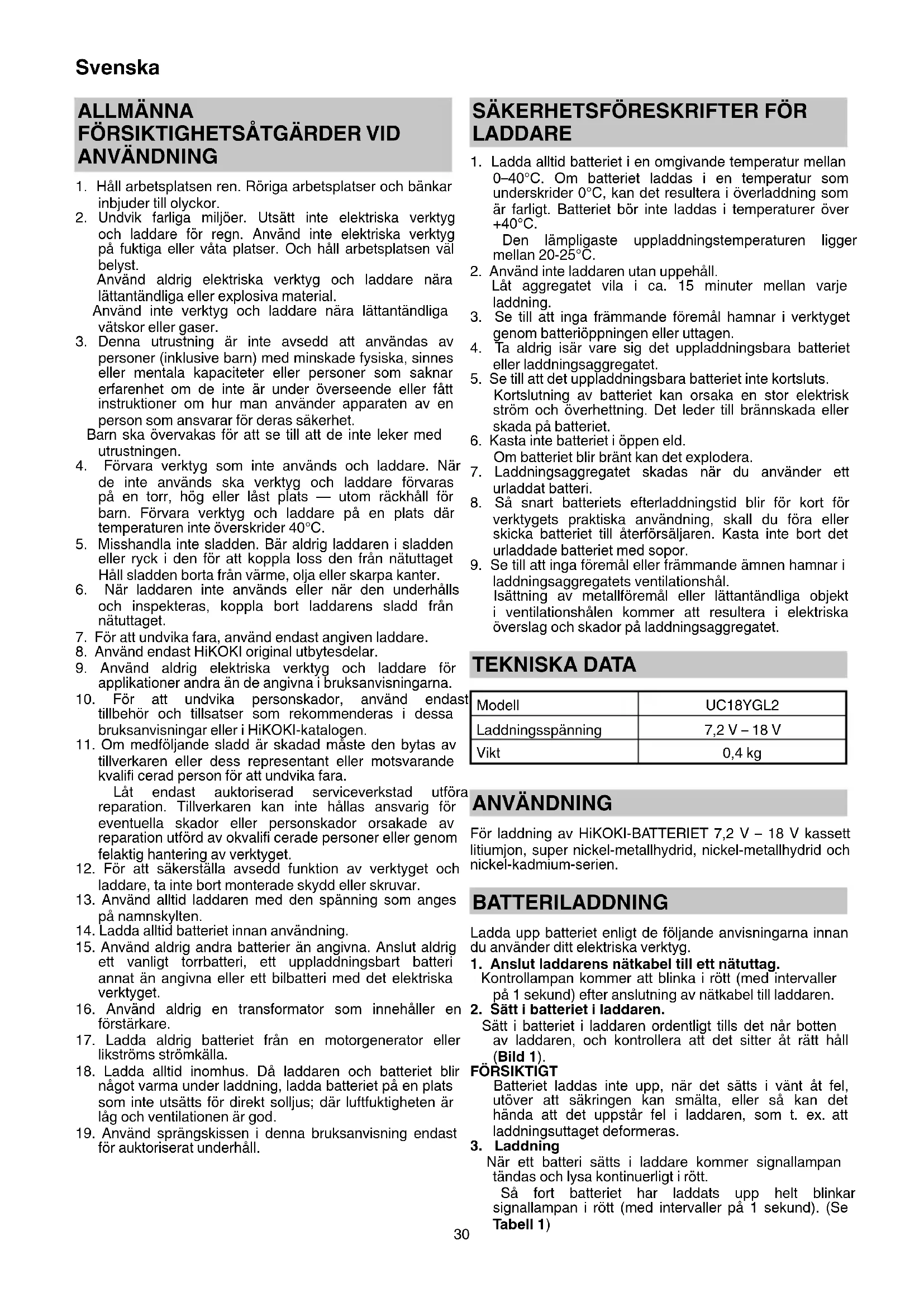 Svenska

ALLMÄNNA FÖRSIKTIGHETSÅTGÄRDER VID ANVÄNDNING

1. Håll arbetsplatsen ren. Röriga arbetsplatser och bänkar inbjuder till olyckor.
2. Undvik farliga miljöer. Utsätt inte elektriska verktyg och laddare för regn. Använd inte elektriska verktyg på fuktiga eller våta platser. Och håll arbetsplatsen väl belyst.
Använd aldrig elektriska verktyg och laddare nära lättantändliga eller explosiva material.
Använd inte verktyg och laddare nära lättantändliga vätskor eller gaser.
3. Denna utrustning är inte avsedd att användas av personer (inklusive barn) med minskade fysiska, sinnes eller mentala kapaciteter eller personer som saknar erfarenhet om de inte är under överseende eller fått instruktioner om hur man använder apparaten av en person som ansvarar för deras säkerhet.
Barn ska övervakas för att se till att de inte leker med utrustningen.
4. Förvara verktyg som inte används och laddare. När de inte används ska verktyg och laddare förvaras på en torr, hög eller låst plats — utom räckhåll för barn. Förvara verktyg och laddare på en plats där temperaturen inte överskrider 40°C.
5. Misshandla inte sladden. Bär aldrig laddaren i sladden eller ryck i den för att koppla loss den från nätuttaget Håll sladden borta från värme, olja eller skarpa kanter.
6. När laddaren inte används eller när den underhålls och inspekteras, koppla bort laddarens sladd från nätuttaget.
7. För att undvika fara, använd endast angiven laddare.
8. Använd endast HiKOKI original utbytesdelar.
9. Använd aldrig elektriska verktyg och laddare för applikationer andra än de angivna i bruksanvisningarna.
10. För att undvika personskador, använd endast tillbehör och tillsatser som rekommenderas i dessa bruksanvisningar eller i HiKOKI-katalogen.
11. Om medföljande sladd är skadad måste den bytas av tillverkaren eller dess representant eller motsvarande kvalifi cerad person för att undvika fara.
Låt endast auktoriserad serviceverkstad utföra reparation. Tillverkaren kan inte hållas ansvarig för eventuella skador eller personskador orsakade av reparation utförd av okvalifi cerade personer eller genom felaktig hantering av verktyget.
12. För att säkerställa avsedd funktion av verktyget och laddare, ta inte bort monterade skydd eller skruvar.
13. Använd alltid laddaren med den spänning som anges på namnskylten.
14. Ladda alltid batteriet innan användning.
15. Använd aldrig andra batterier än angivna. Anslut aldrig ett vanligt torrbatteri, ett uppladdningsbart batteri annat än angivna eller ett bilbatteri med det elektriska verktyget.
16. Använd aldrig en transformator som innehåller en förstärkare.
17. Ladda aldrig batteriet från en motorgenerator eller likströms strömkälla.
18. Ladda alltid inomhus. Då laddaren och batteriet blir något varma under laddning, ladda batteriet på en plats som inte utsätts för direkt solljus; där luftfuktigheten är låg och ventilationen är god.
19. Använd sprängskissen i denna bruksanvisning endast för auktoriserat underhåll.

SÄKERHETSFÖRESKRIFTER FÖR LADDARE

1. Ladda alltid batteriet i en omgivande temperatur mellan 0–40°C. Om batteriet laddas i en temperatur som underskrider 0°C, kan det resultera i överladdning som är farligt. Batteriet bör inte laddas i temperaturer över +40°C.
Den lämpligaste uppladdningstemperaturen ligger mellan 20-25°C.
2. Använd inte laddaren utan uppehåll.
Låt aggregatet vila i ca. 15 minuter mellan varje laddning.
3. Se till att inga främmande föremål hamnar i verktyget genom batteriöppningen eller uttagen.
4. Ta aldrig isär vare sig det uppladdningsbara batteriet eller laddningsaggregatet.
5. Se till att det uppladdningsbara batteriet inte kortsluts.
Kortslutning av batteriet kan orsaka en stor elektrisk ström och överhettning. Det leder till brännskada eller skada på batteriet.
6. Kasta inte batteriet i öppen eld.
Om batteriet blir bränt kan det explodera.
7. Laddningsaggregatet skadas när du använder ett urladdat batteri.
8. Så snart batteriets efterladdningstid blir för kort för verktygets praktiska användning, skall du föra eller skicka batteriet till återförsäljaren. Kasta inte bort det urladdade batteriet med sopor.
9. Se till att inga föremål eller främmande ämnen hamnar i laddningsaggregatets ventilationshål.
Isättning av metallföremål eller lättantändliga objekt i ventilationshålen kommer att resultera i elektriska överslag och skador på laddningsaggregatet.

TEKNISKA DATA

| Modell | UC18YGL2 |
|---|---|
| Laddningsspänning | 7,2 V – 18 V |
| Vikt | 0,4 kg |

ANVÄNDNING

För laddning av HiKOKI-BATTERIET 7,2 V – 18 V kassett litiumjon, super nickel-metallhydrid, nickel-metallhydrid och nickel-kadmium-serien.

BATTERILADDNING

Ladda upp batteriet enligt de följande anvisningarna innan du använder ditt elektriska verktyg.
1. Anslut laddarens nätkabel till ett nätuttag.
Kontrollampan kommer att blinka i rött (med intervaller på 1 sekund) efter anslutning av nätkabel till laddaren.
2. Sätt i batteriet i laddaren.
Sätt i batteriet i laddaren ordentligt tills det når botten av laddaren, och kontrollera att det sitter åt rätt håll (Bild 1).
FÖRSIKTIGT
Batteriet laddas inte upp, när det sätts i vänt åt fel, utöver att säkringen kan smälta, eller så kan det hända att det uppstår fel i laddaren, som t. ex. att laddningsuttaget deformeras.
3. Laddning
När ett batteri sätts i laddare kommer signallampan tändas och lysa kontinuerligt i rött.
Så fort batteriet har laddats upp helt blinkar signallampan i rött (med intervaller på 1 sekund). (Se Tabell 1)

30